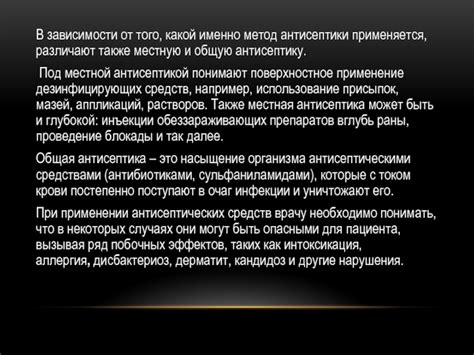 В зависимости от того, какой именно метод антисептики применяется, различают также местную и общую антисептику.

Под местной антисептикой понимают поверхностное применение дезинфицирующих средств, например, использование присыпок, мазей, аппликаций, растворов. Также местная антисептика может быть и глубокой: инъекции обеззараживающих препаратов вглубь раны, проведение блокады и так далее.

Общая антисептика – это насыщение организма антисептическими средствами (антибиотиками, сульфаниламидами), которые с током крови постепенно поступают в очаг инфекции и уничтожают его.

При применении антисептических средств врачу необходимо понимать, что в некоторых случаях они могут быть опасными для пациента, вызывая ряд побочных эффектов, таких как интоксикация, аллергия, дисбактериоз, дерматит, кандидоз и другие нарушения.